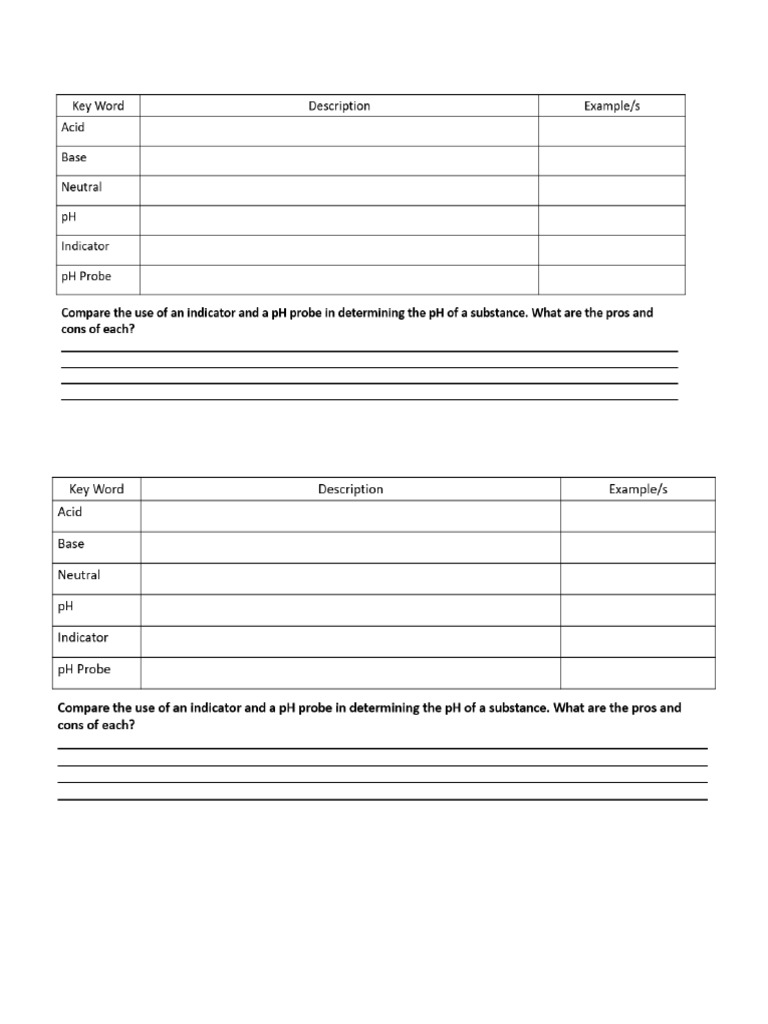 | Key Word | Description | Example/s |
|---|---|---|
| Acid | | |
| Base | | |
| Neutral | | |
| pH | | |
| Indicator | | |
| pH Probe | | |

Compare the use of an indicator and a pH probe in determining the pH of a substance. What are the pros and cons of each?

| Key Word | Description | Example/s |
|---|---|---|
| Acid | | |
| Base | | |
| Neutral | | |
| pH | | |
| Indicator | | |
| pH Probe | | |

Compare the use of an indicator and a pH probe in determining the pH of a substance. What are the pros and cons of each?